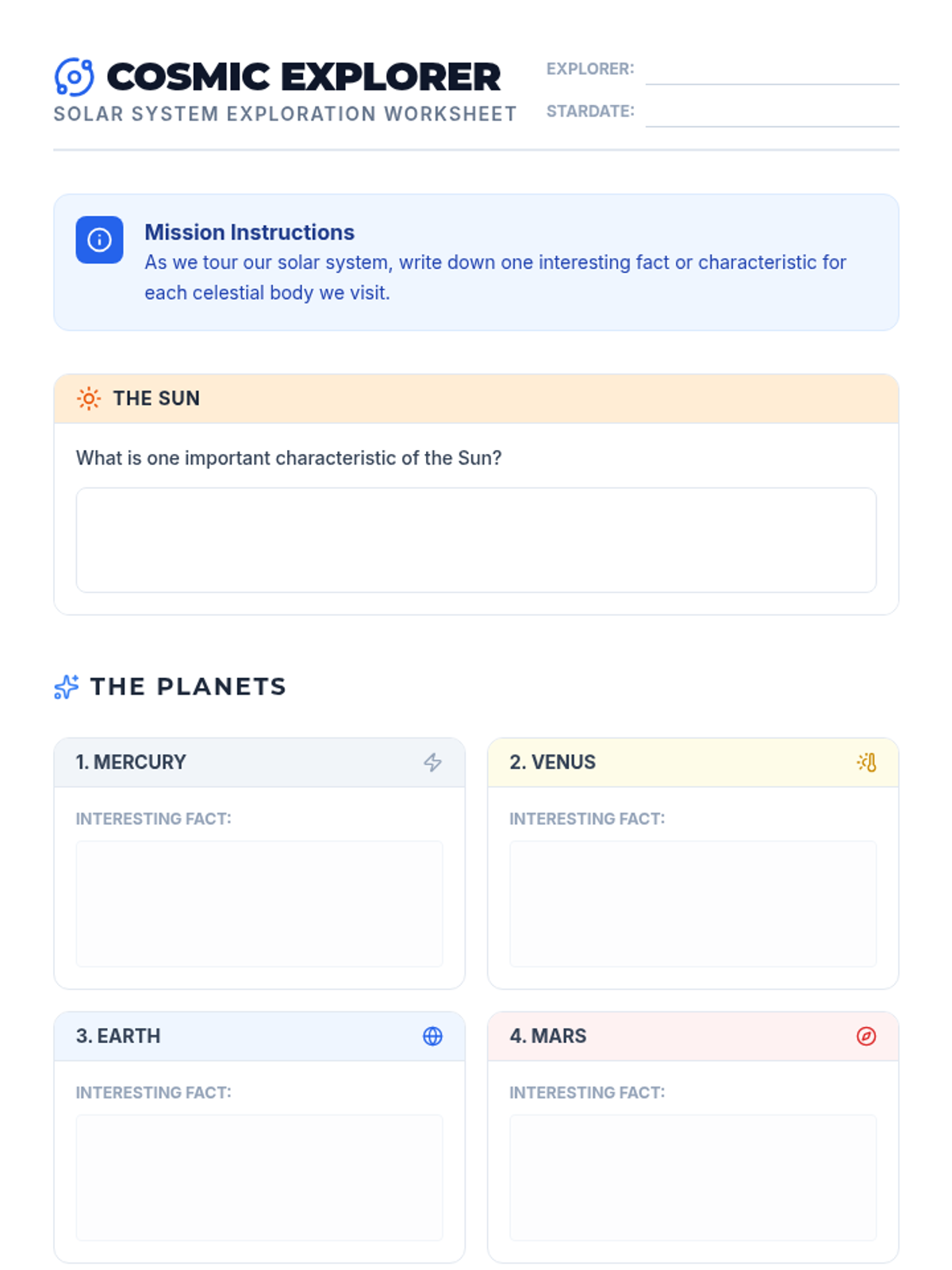 COSMIC EXPLORER
SOLAR SYSTEM EXPLORATION WORKSHEET

EXPLORER: ____
STARDATE: ____

Mission Instructions
As we tour our solar system, write down one interesting fact or characteristic for each celestial body we visit.

THE SUN

What is one important characteristic of the Sun?

THE PLANETS

1. MERCURY

INTERESTING FACT:

2. VENUS

INTERESTING FACT:

3. EARTH

INTERESTING FACT:

4. MARS

INTERESTING FACT: